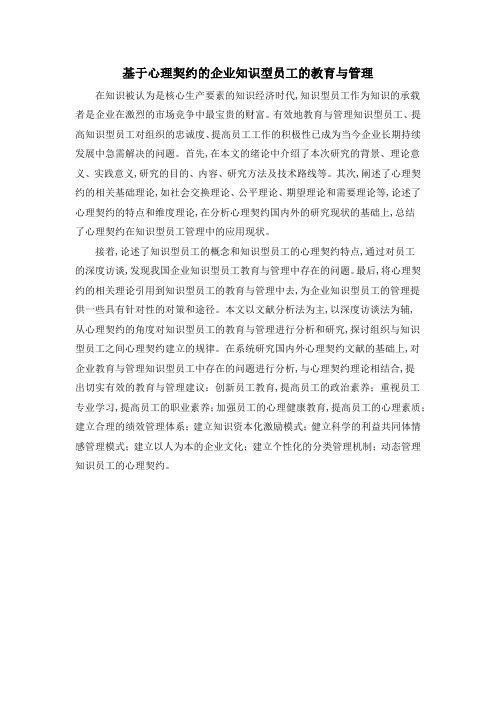 基于心理契约的企业知识型员工的教育与管理

在知识被认为是核心生产要素的知识经济时代，知识型员工作为知识的承载者是企业在激烈的市场竞争中最宝贵的财富。有效地教育与管理知识型员工、提高知识型员工对组织的忠诚度、提高员工工作的积极性已成为当今企业长期持续发展中急需解决的问题。首先，在本文的绪论中介绍了本次研究的背景、理论意义、实践意义，研究的目的、内容、研究方法及技术路线等。其次，阐述了心理契约的相关基础理论，如社会交换理论、公平理论、期望理论和需要理论等，论述了心理契约的特点和维度理论，在分析心理契约国内外的研究现状的基础上，总结了心理契约在知识型员工管理中的应用现状。

接着，论述了知识型员工的概念和知识型员工的心理契约特点，通过对员工的深度访谈，发现我国企业知识型员工教育与管理中存在的问题。最后，将心理契约的相关理论引用到知识型员工的教育与管理中去，为企业知识型员工的管理提供一些具有针对性的对策和途径。本文以文献分析法为主，以深度访谈法为辅，从心理契约的角度对知识型员工的教育与管理进行分析和研究，探讨组织与知识型员工之间心理契约建立的规律。在系统研究国内外心理契约文献的基础上，对企业教育与管理知识型员工中存在的问题进行分析，与心理契约理论相结合，提出切实有效的教育与管理建议：创新员工教育，提高员工的政治素养；重视员工专业学习，提高员工的职业素养；加强员工的心理健康教育，提高员工的心理素质；建立合理的绩效管理体系；建立知识资本化激励模式；健立科学的利益共同体情感管理模式；建立以人为本的企业文化；建立个性化的分类管理机制；动态管理知识员工的心理契约。